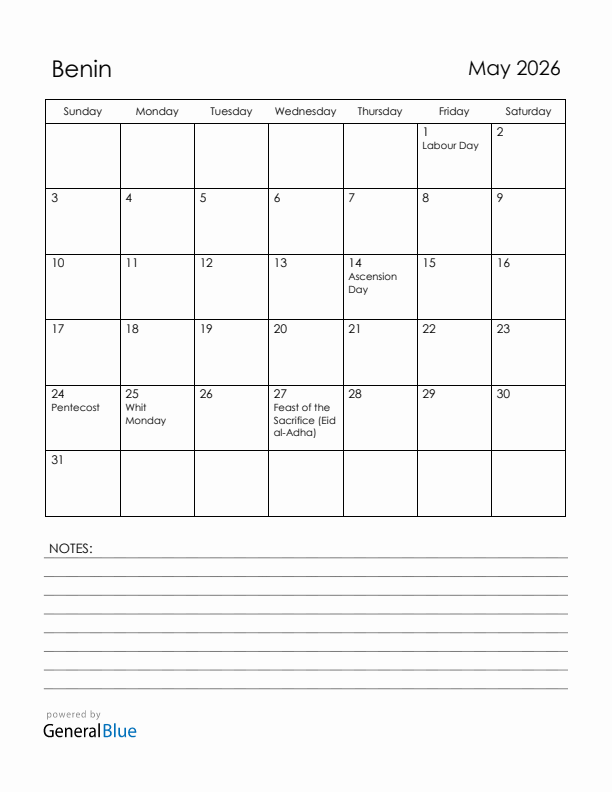 Benin

May 2026

| Sunday | Monday | Tuesday | Wednesday | Thursday | Friday | Saturday |
|---|---|---|---|---|---|---|
| | | | | | 1 Labour Day | 2 |
| 3 | 4 | 5 | 6 | 7 | 8 | 9 |
| 10 | 11 | 12 | 13 | 14 Ascension Day | 15 | 16 |
| 17 | 18 | 19 | 20 | 21 | 22 | 23 |
| 24 Pentecost | 25 Whit Monday | 26 | 27 Feast of the Sacrifice (Eid al-Adha) | 28 | 29 | 30 |
| 31 | | | | | | |

NOTES:

powered by
GeneralBlue